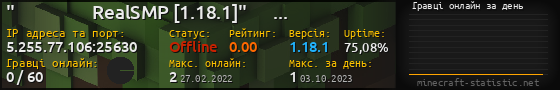 " RealSMP [1.18.1]" ...

IP адреса та порт:
5.255.77.106:25630

Статус:
Offline

Рейтинг:
0.00

Версія:
1.18.1

Uptime:
75,08%

Гравці онлайн:
0 / 60

Макс. онлайн:
2 27.02.2022

Макс. за день:
1 03.10.2023

Гравці онлайн за день

minecraft-statistic.net